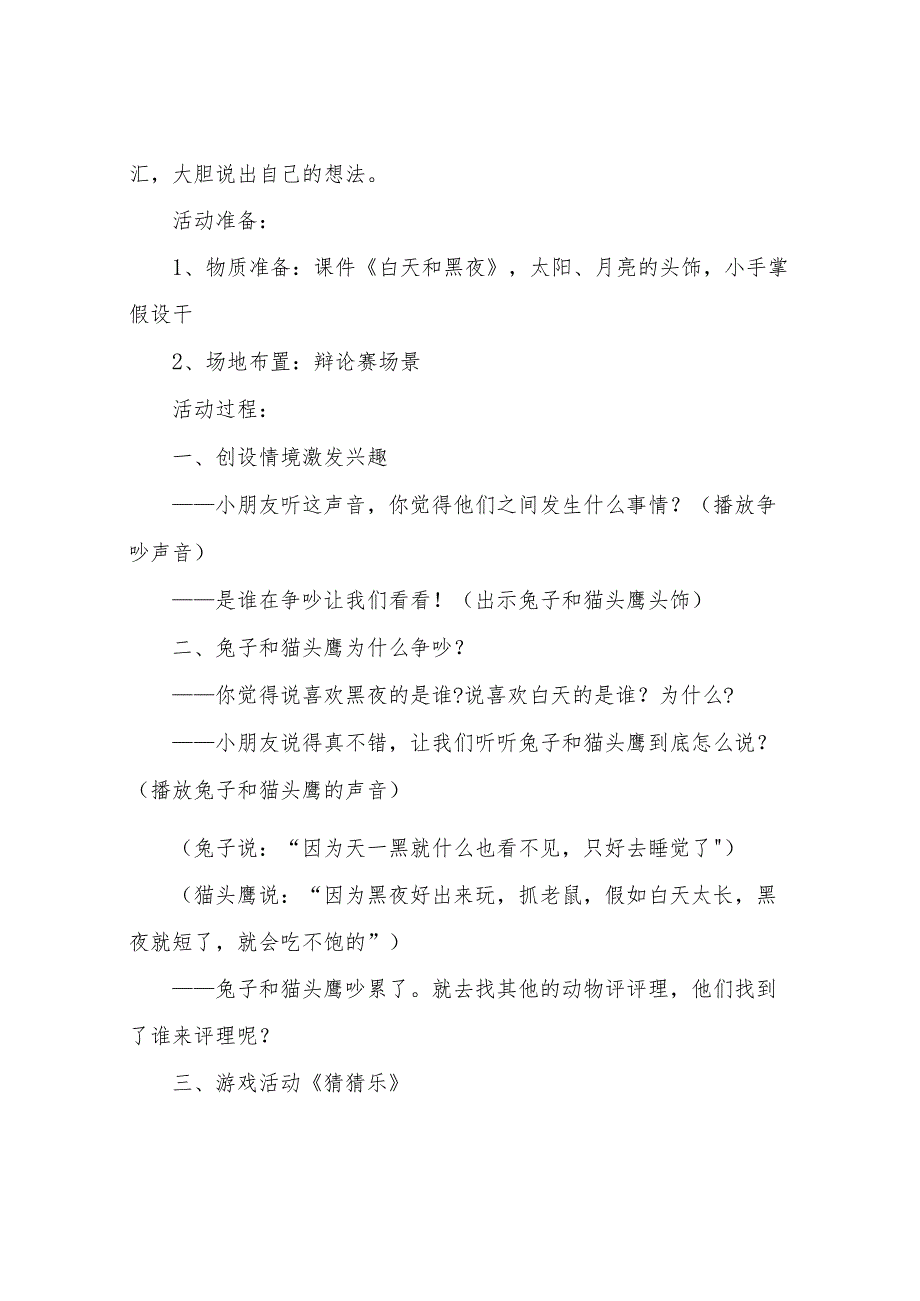 汇，大胆说出自己的想法。

活动准备：

1、物质准备：课件《白天和黑夜》，太阳、月亮的头饰，小手掌假设干

2、场地布置：辩论赛场景

活动过程：

一、创设情境激发兴趣

——小朋友听这声音，你觉得他们之间发生什么事情？（播放争吵声音）

——是谁在争吵让我们看看！（出示兔子和猫头鹰头饰）

二、兔子和猫头鹰为什么争吵？

——你觉得说喜欢黑夜的是谁?说喜欢白天的是谁？为什么?

——小朋友说得真不错，让我们听听兔子和猫头鹰到底怎么说？（播放兔子和猫头鹰的声音）

（兔子说：“因为天一黑就什么也看不见，只好去睡觉了"）

（猫头鹰说：“因为黑夜好出来玩，抓老鼠，假如白天太长，黑夜就短了，就会吃不饱的”）

——兔子和猫头鹰吵累了。就去找其他的动物评评理，他们找到了谁来评理呢？

三、游戏活动《猜猜乐》